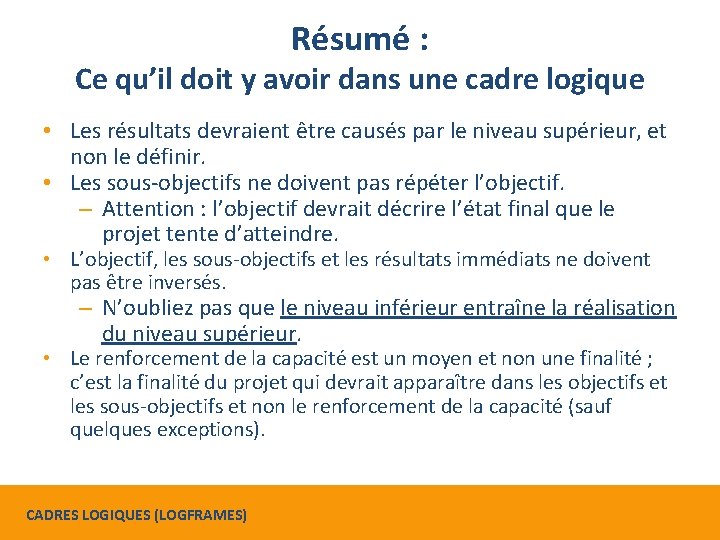 Résumé :
Ce qu’il doit y avoir dans une cadre logique

• Les résultats devraient être causés par le niveau supérieur, et non le définir.
• Les sous-objectifs ne doivent pas répéter l’objectif.
– Attention : l’objectif devrait décrire l’état final que le projet tente d’atteindre.
• L’objectif, les sous-objectifs et les résultats immédiats ne doivent pas être inversés.
– N’oubliez pas que le niveau inférieur entraîne la réalisation du niveau supérieur.
• Le renforcement de la capacité est un moyen et non une finalité ; c’est la finalité du projet qui devrait apparaître dans les objectifs et les sous-objectifs et non le renforcement de la capacité (sauf quelques exceptions).

CADRES LOGIQUES (LOGFRAMES)